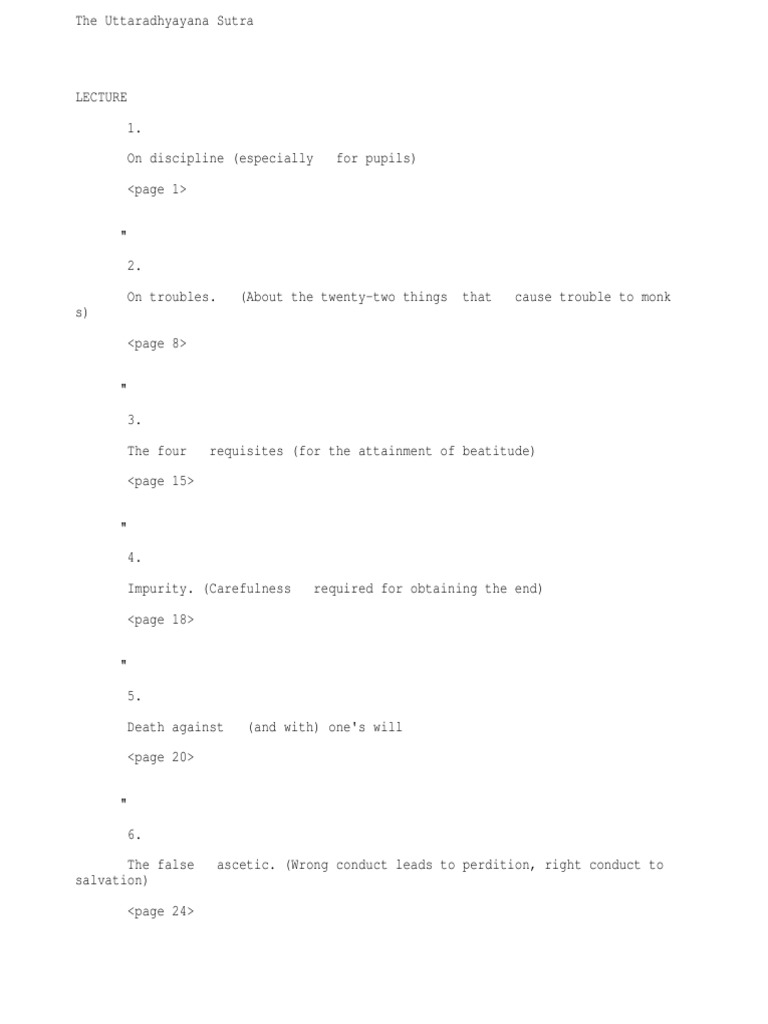 The Uttaradhyayana Sutra

LECTURE

1.

On discipline (especially for pupils)

<page 1>

"

2.

On troubles. (About the twenty-two things that cause trouble to monks)

<page 8>

"

3.

The four requisites (for the attainment of beatitude)

<page 15>

"

4.

Impurity. (Carefulness required for obtaining the end)

<page 18>

"

5.

Death against (and with) one's will

<page 20>

"

6.

The false ascetic. (Wrong conduct leads to perdition, right conduct to salvation)

<page 24>